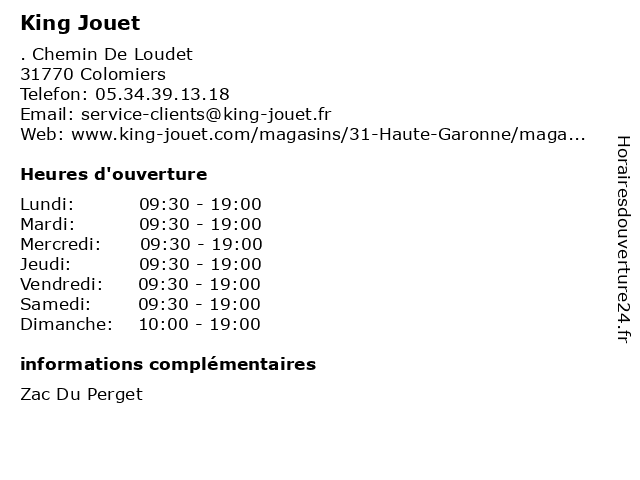 King Jouet

. Chemin De Loudet
31770 Colomiers
Telefon: 05.34.39.13.18
Email: service-clients@king-jouet.fr
Web: www.king-jouet.com/magasins/31-Haute-Garonne/maga...

Heures d'ouverture

| | |
|---|---|
| Lundi: | 09:30 - 19:00 |
| Mardi: | 09:30 - 19:00 |
| Mercredi: | 09:30 - 19:00 |
| Jeudi: | 09:30 - 19:00 |
| Vendredi: | 09:30 - 19:00 |
| Samedi: | 09:30 - 19:00 |
| Dimanche: | 10:00 - 19:00 |

informations complémentaires

Zac Du Perget

Horairesdouverture24.fr